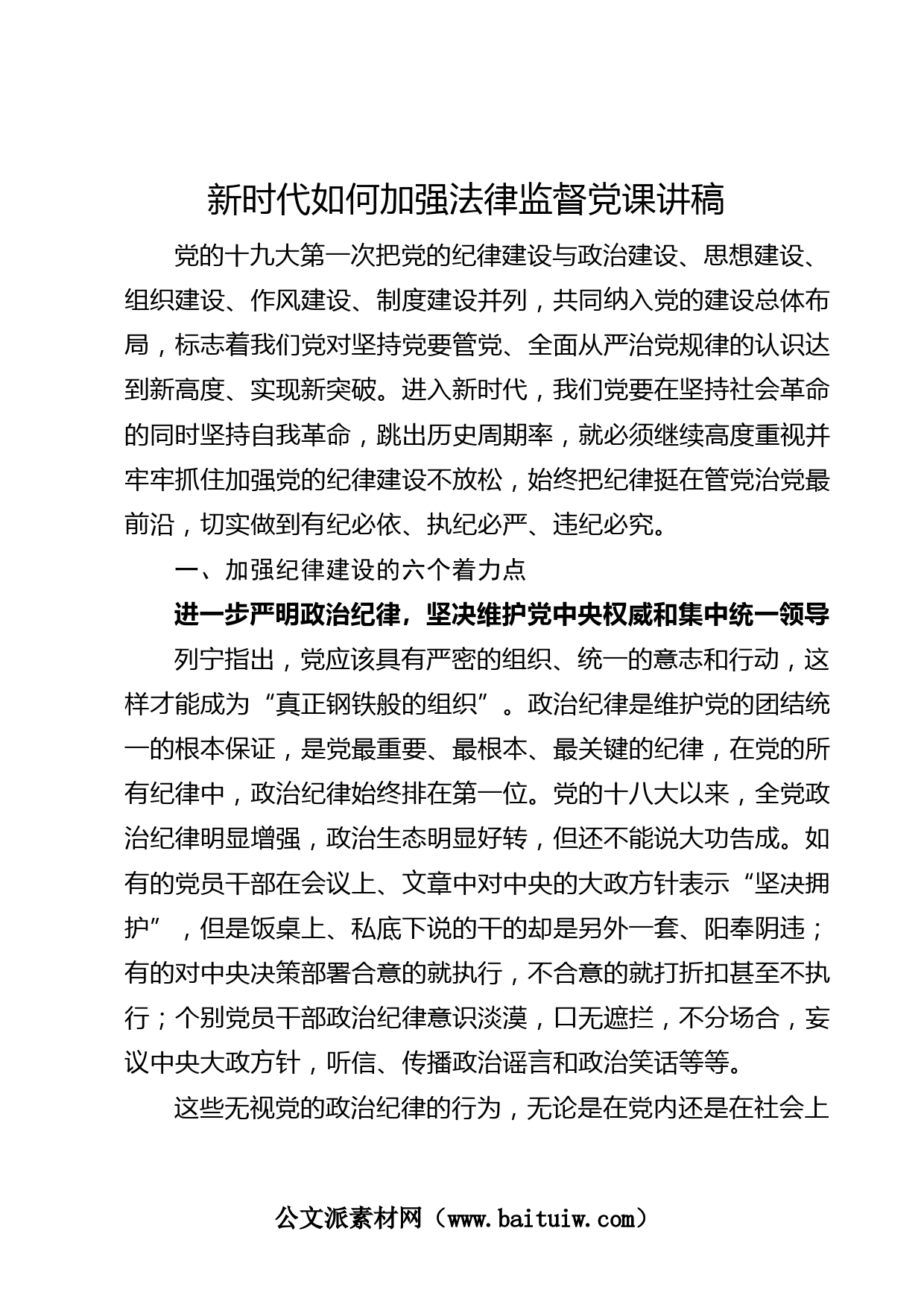 新时代如何加强法律监督党课讲稿

党的十九大第一次把党的纪律建设与政治建设、思想建设、组织建设、作风建设、制度建设并列，共同纳入党的建设总体布局，标志着我们党对坚持党要管党、全面从严治党规律的认识达到新高度、实现新突破。进入新时代，我们党要在坚持社会革命的同时坚持自我革命，跳出历史周期率，就必须继续高度重视并牢牢抓住加强党的纪律建设不放松，始终把纪律挺在管党治党最前沿，切实做到有纪必依、执纪必严、违纪必究。

一、加强纪律建设的六个着力点

进一步严明政治纪律，坚决维护党中央权威和集中统一领导

列宁指出，党应该具有严密的组织、统一的意志和行动，这样才能成为“真正钢铁般的组织”。政治纪律是维护党的团结统一的根本保证，是党最重要、最根本、最关键的纪律，在党的所有纪律中，政治纪律始终排在第一位。党的十八大以来，全党政治纪律明显增强，政治生态明显好转，但还不能说大功告成。如有的党员干部在会议上、文章中对中央的大政方针表示“坚决拥护”，但是饭桌上、私底下说的干的却是另外一套、阳奉阴违；有的对中央决策部署合意的就执行，不合意的就打折扣甚至不执行；个别党员干部政治纪律意识淡漠，口无遮拦，不分场合，妄议中央大政方针，听信、传播政治谣言和政治笑话等等。

这些无视党的政治纪律的行为，无论是在党内还是在社会上

公文派素材网（www.baituiw.com）